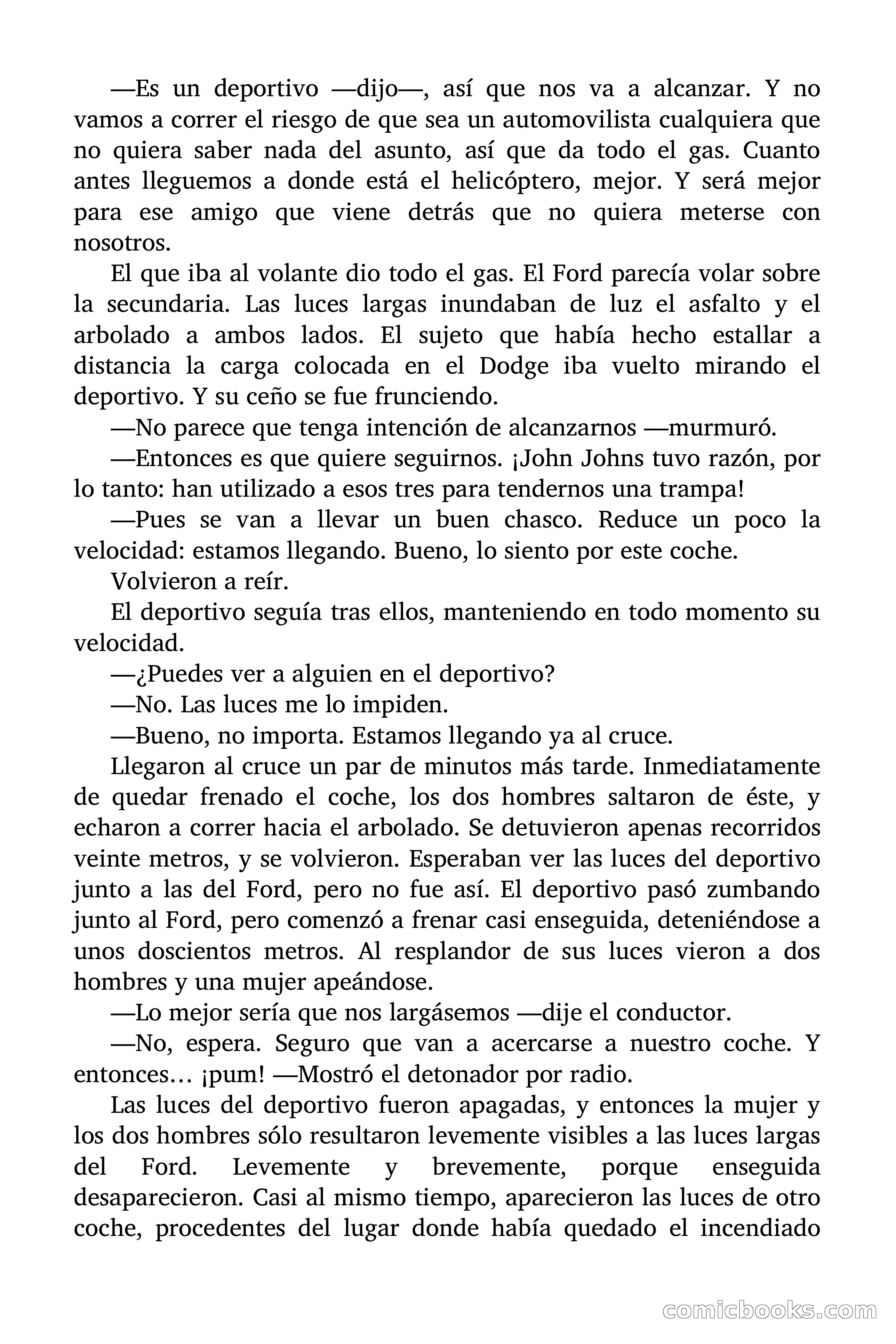 —Es un deportivo —dijo—, así que nos va a alcanzar. Y no vamos a correr el riesgo de que sea un automovilista cualquiera que no quiera saber nada del asunto, así que da todo el gas. Cuanto antes lleguemos a donde está el helicóptero, mejor. Y será mejor para ese amigo que viene detrás que no quiera meterse con nosotros.

El que iba al volante dio todo el gas. El Ford parecía volar sobre la secundaria. Las luces largas inundaban de luz el asfalto y el arbolado a ambos lados. El sujeto que había hecho estallar a distancia la carga colocada en el Dodge iba vuelto mirando el deportivo. Y su ceño se fue frunciendo.

—No parece que tenga intención de alcanzarnos —murmuró.

—Entonces es que quiere seguirnos. ¡John Johns tuvo razón, por lo tanto: han utilizado a esos tres para tendernos una trampa!

—Pues se van a llevar un buen chasco. Reduce un poco la velocidad: estamos llegando. Bueno, lo siento por este coche.

Volvieron a reír.

El deportivo seguía tras ellos, manteniendo en todo momento su velocidad.

—¿Puedes ver a alguien en el deportivo?

—No. Las luces me lo impiden.

—Bueno, no importa. Estamos llegando ya al cruce.

Llegaron al cruce un par de minutos más tarde. Inmediatamente de quedar frenado el coche, los dos hombres saltaron de éste, y echaron a correr hacia el arbolado. Se detuvieron apenas recorridos veinte metros, y se volvieron. Esperaban ver las luces del deportivo junto a las del Ford, pero no fue así. El deportivo pasó zumbando junto al Ford, pero comenzó a frenar casi enseguida, deteniéndose a unos doscientos metros. Al resplandor de sus luces vieron a dos hombres y una mujer apeándose.

—Lo mejor sería que nos largásemos —dije el conductor.

—No, espera. Seguro que van a acercarse a nuestro coche. Y entonces… ¡pum! —Mostró el detonador por radio.

Las luces del deportivo fueron apagadas, y entonces la mujer y los dos hombres sólo resultaron levemente visibles a las luces largas del Ford. Levemente y brevemente, porque enseguida desaparecieron. Casi al mismo tiempo, aparecieron las luces de otro coche, procedentes del lugar donde había quedado el incendiado

comicbooks.com